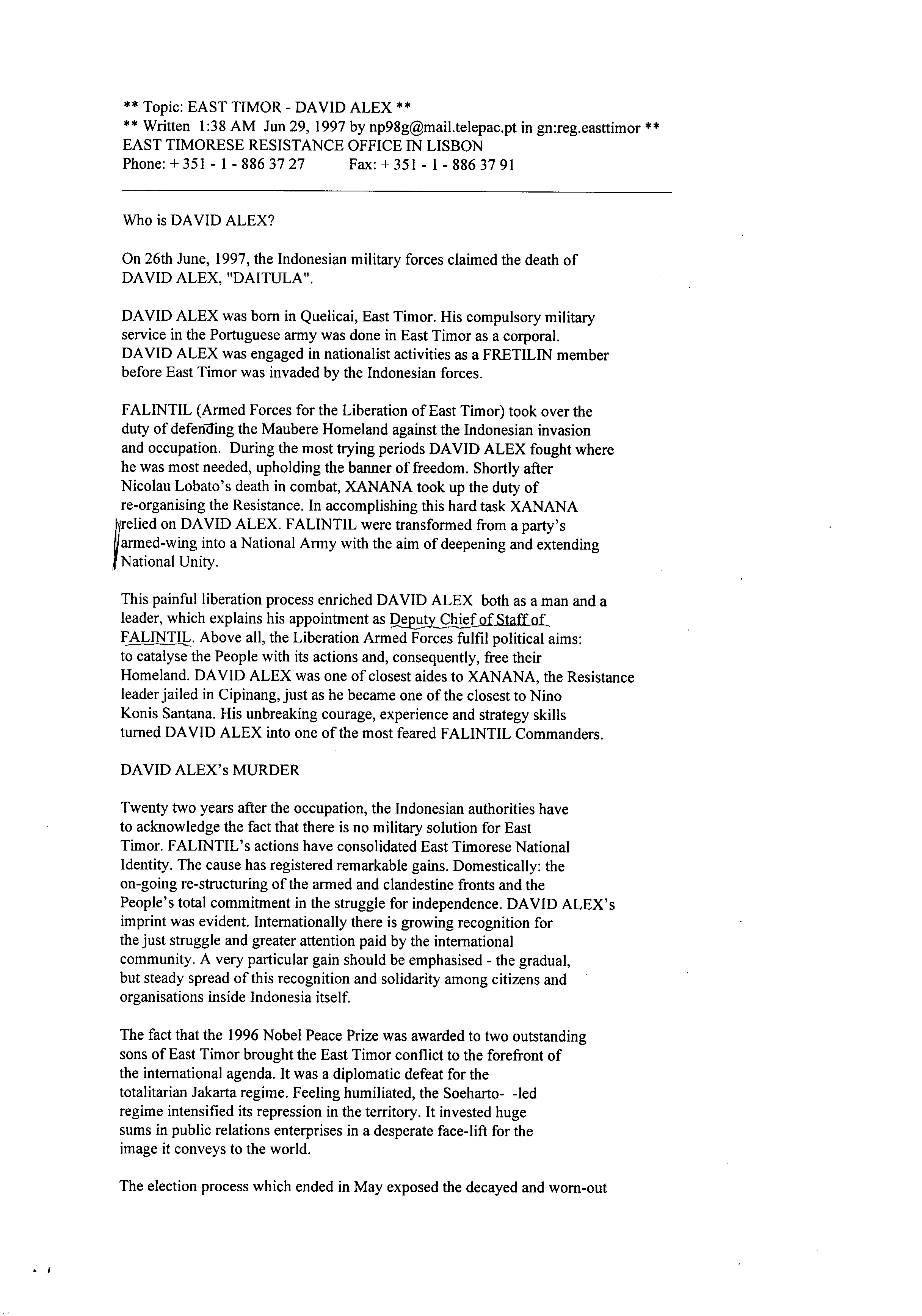 ** Topic: EAST TIMOR - DAVID ALEX **
** Written 1:38 AM Jun 29, 1997 by np98g@mail.telepac.pt in gn:reg.easttimor **
EAST TIMORESE RESISTANCE OFFICE IN LISBON
Phone: + 351 - 1 - 886 37 27 Fax: + 351 - 1 - 886 37 91

Who is DAVID ALEX?

On 26th June, 1997, the Indonesian military forces claimed the death of DAVID ALEX, "DAITULA".

DAVID ALEX was born in Quelicai, East Timor. His compulsory military service in the Portuguese army was done in East Timor as a corporal. DAVID ALEX was engaged in nationalist activities as a FRETILIN member before East Timor was invaded by the Indonesian forces.

FALINTIL (Armed Forces for the Liberation of East Timor) took over the duty of defending the Maubere Homeland against the Indonesian invasion and occupation. During the most trying periods DAVID ALEX fought where he was most needed, upholding the banner of freedom. Shortly after Nicolau Lobato's death in combat, XANANA took up the duty of re-organising the Resistance. In accomplishing this hard task XANANA relied on DAVID ALEX. FALINTIL were transformed from a party's armed-wing into a National Army with the aim of deepening and extending National Unity.

This painful liberation process enriched DAVID ALEX both as a man and a leader, which explains his appointment as Deputy Chief of Staff of FALINTIL. Above all, the Liberation Armed Forces fulfil political aims: to catalyse the People with its actions and, consequently, free their Homeland. DAVID ALEX was one of closest aides to XANANA, the Resistance leader jailed in Cipinang, just as he became one of the closest to Nino Konis Santana. His unbreaking courage, experience and strategy skills turned DAVID ALEX into one of the most feared FALINTIL Commanders.

DAVID ALEX's MURDER

Twenty two years after the occupation, the Indonesian authorities have to acknowledge the fact that there is no military solution for East Timor. FALINTIL's actions have consolidated East Timorese National Identity. The cause has registered remarkable gains. Domestically: the on-going re-structuring of the armed and clandestine fronts and the People's total commitment in the struggle for independence. DAVID ALEX's imprint was evident. Internationally there is growing recognition for the just struggle and greater attention paid by the international community. A very particular gain should be emphasised - the gradual, but steady spread of this recognition and solidarity among citizens and organisations inside Indonesia itself.

The fact that the 1996 Nobel Peace Prize was awarded to two outstanding sons of East Timor brought the East Timor conflict to the forefront of the international agenda. It was a diplomatic defeat for the totalitarian Jakarta regime. Feeling humiliated, the Soeharto- -led regime intensified its repression in the territory. It invested huge sums in public relations enterprises in a desperate face-lift for the image it conveys to the world.

The election process which ended in May exposed the decayed and worn-out